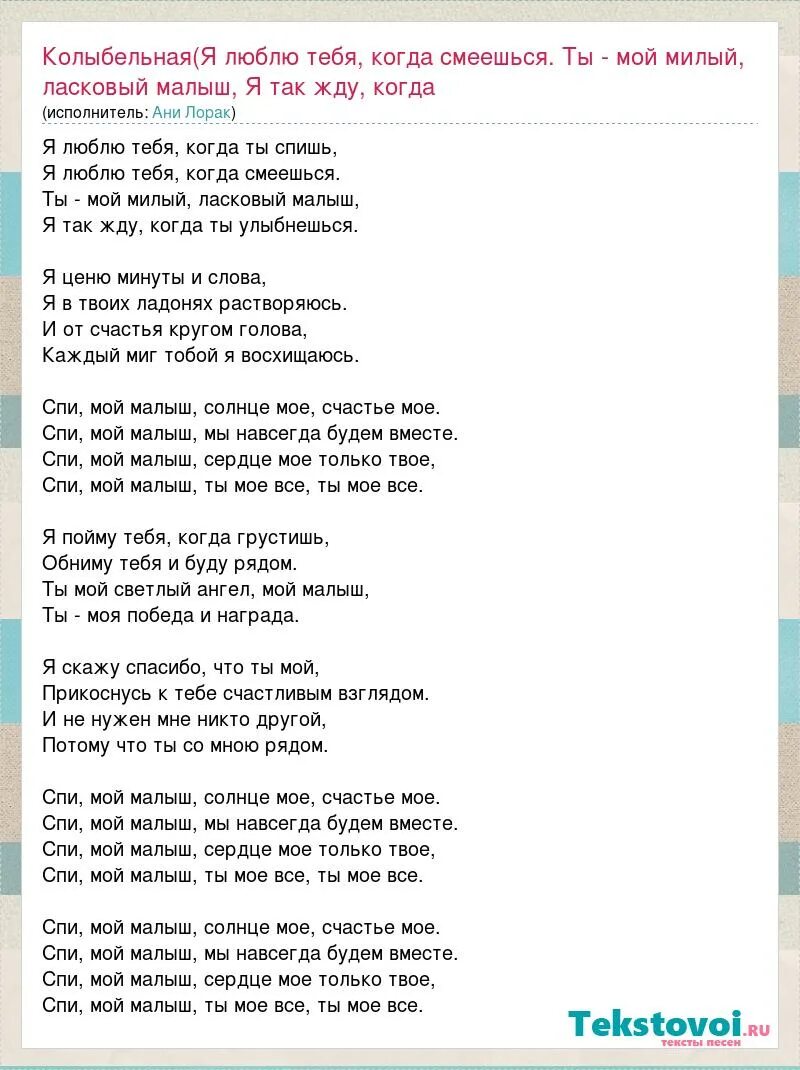 Колыбельная(Я люблю тебя, когда смеешься. Ты - мой милый, ласковый малыш, Я так жду, когда
(исполнитель: Ани Лорак)

Я люблю тебя, когда ты спишь,
Я люблю тебя, когда смеешься.
Ты - мой милый, ласковый малыш,
Я так жду, когда ты улыбнешься.

Я ценю минуты и слова,
Я в твоих ладонях растворяюсь.
И от счастья кругом голова,
Каждый миг тобой я восхищаюсь.

Спи, мой малыш, солнце мое, счастье мое.
Спи, мой малыш, мы навсегда будем вместе.
Спи, мой малыш, сердце мое только твое,
Спи, мой малыш, ты мое все, ты мое все.

Я пойму тебя, когда грустишь,
Обниму тебя и буду рядом.
Ты мой светлый ангел, мой малыш,
Ты - моя победа и награда.

Я скажу спасибо, что ты мой,
Прикоснусь к тебе счастливым взглядом.
И не нужен мне никто другой,
Потому что ты со мною рядом.

Спи, мой малыш, солнце мое, счастье мое.
Спи, мой малыш, мы навсегда будем вместе.
Спи, мой малыш, сердце мое только твое,
Спи, мой малыш, ты мое все, ты мое все.

Спи, мой малыш, солнце мое, счастье мое.
Спи, мой малыш, мы навсегда будем вместе.
Спи, мой малыш, сердце мое только твое,
Спи, мой малыш, ты мое все, ты мое все.

Tekstovoi.RU
тексты песен